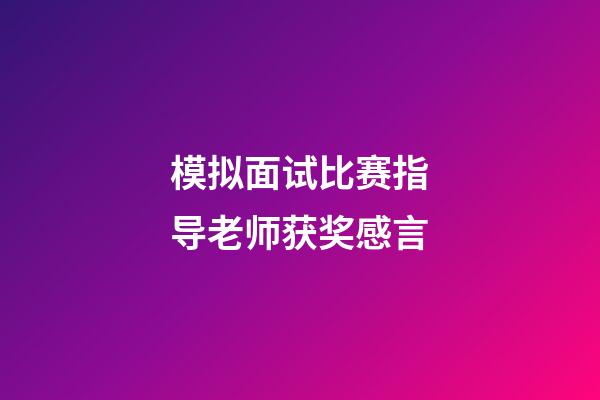 模拟面试比赛指导老师获奖感言